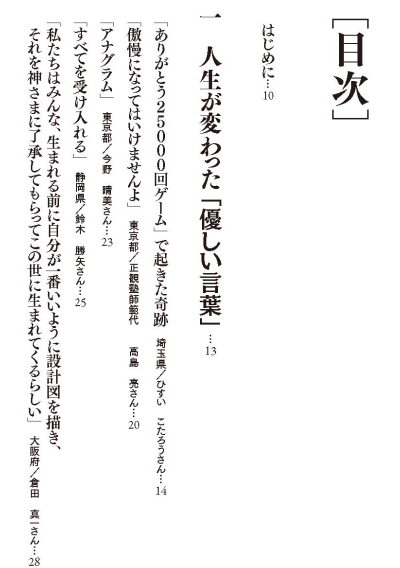 [目次]

はじめに…10

一 人生が変わった「優しい言葉」…13

「ありがとう25000回ゲーム」で起きた奇跡 埼玉県/ひすい こたろうさん…14

「傲慢になってはいけませんよ」 東京都/正観塾師範代 高島 亮さん…20

「アナグラム」 東京都/今野 晴美さん…23

「すべてを受け入れる」 静岡県/鈴木 勝矢さん…25

「私たちはみんな、生まれる前に自分が一番いいように設計図を描き、それを神さまに了承してもらってこの世に生まれてくるらしい」 大阪府/倉田 真一さん…28